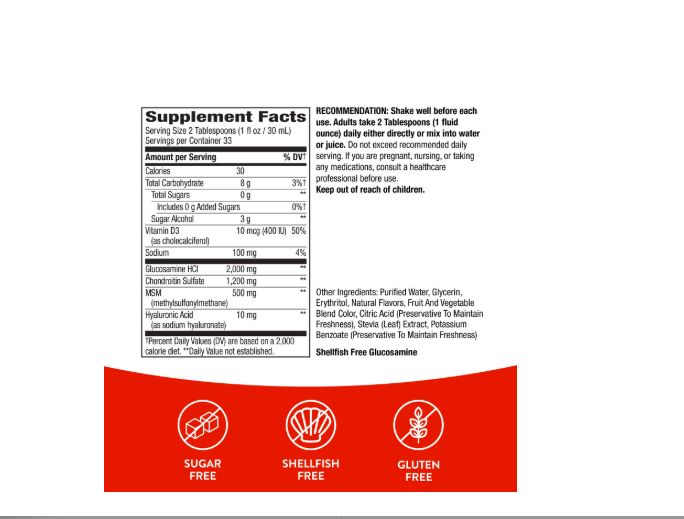 Supplement Facts
Serving Size 2 Tablespoons (1 fl oz / 30 mL)
Servings per Container 33

| Amount per Serving | | % DV† |
|---|---|---|
| Calories | 30 | |
| Total Carbohydrate | 8 g | 3%† |
| Total Sugars | 0 g | ** |
| Includes 0 g Added Sugars | | 0%† |
| Sugar Alcohol | 3 g | ** |
| Vitamin D3 (as cholecalciferol) | 10 mcg (400 IU) | 50% |
| Sodium | 100 mg | 4% |
| Glucosamine HCl | 2,000 mg | ** |
| Chondroitin Sulfate | 1,200 mg | ** |
| MSM (methylsulfonylmethane) | 500 mg | ** |
| Hyaluronic Acid (as sodium hyaluronate) | 10 mg | ** |

†Percent Daily Values (DV) are based on a 2,000 calorie diet. **Daily Value not established.

RECOMMENDATION: Shake well before each use. Adults take 2 Tablespoons (1 fluid ounce) daily either directly or mix into water or juice. Do not exceed recommended daily serving. If you are pregnant, nursing, or taking any medications, consult a healthcare professional before use.
Keep out of reach of children.

Other Ingredients: Purified Water, Glycerin, Erythritol, Natural Flavors, Fruit And Vegetable Blend Color, Citric Acid (Preservative To Maintain Freshness), Stevia (Leaf) Extract, Potassium Benzoate (Preservative To Maintain Freshness)

Shellfish Free Glucosamine

SUGAR FREE

SHELLFISH FREE

GLUTEN FREE